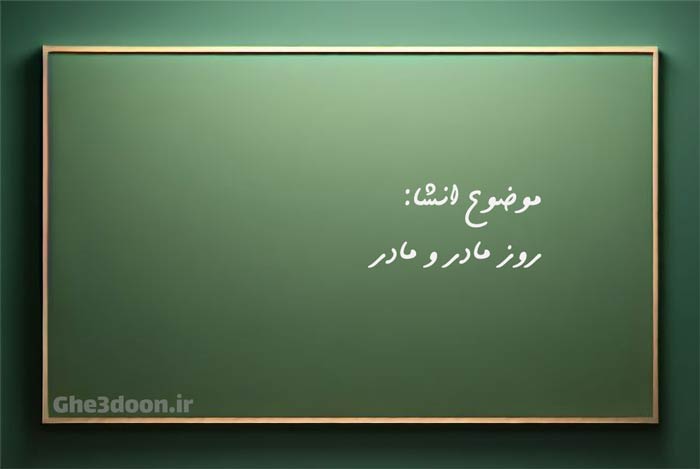 موضوع انشا:
روز مادر و مادر

Ghe3doon.ir